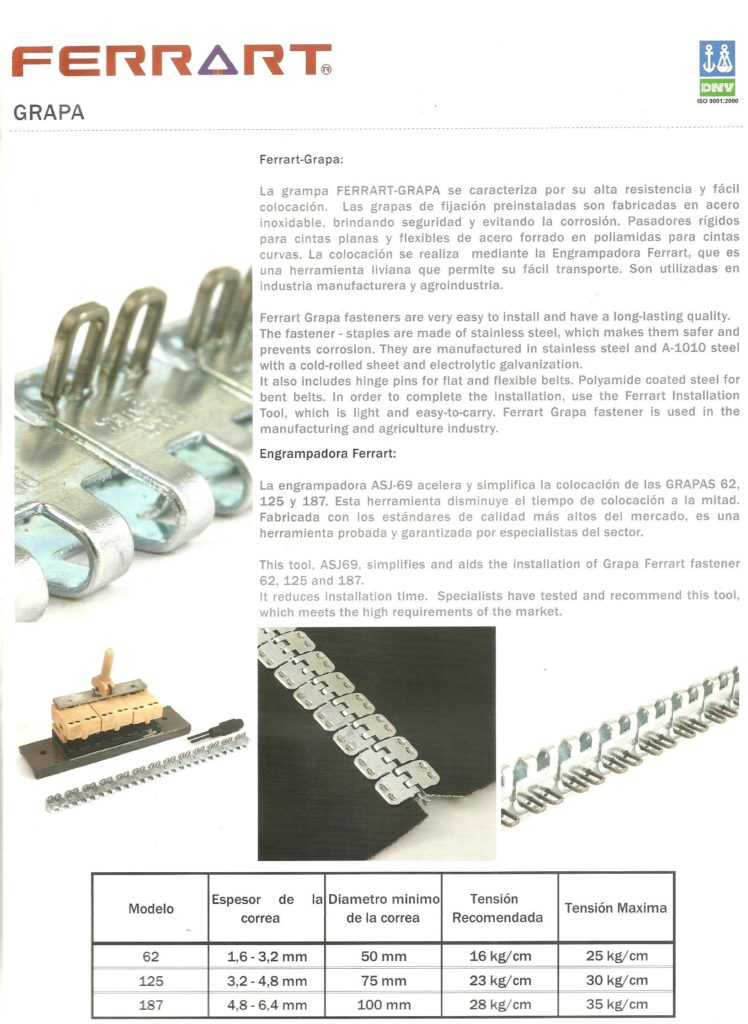 FERRART®

DNV
ISO 9001:2000

GRAPA

Ferrart-Grapa:

La grampa FERRART-GRAPA se caracteriza por su alta resistencia y fácil colocación. Las grapas de fijación preinstaladas son fabricadas en acero inoxidable, brindando seguridad y evitando la corrosión. Pasadores rígidos para cintas planas y flexibles de acero forrado en poliamidas para cintas curvas. La colocación se realiza mediante la Engrampadora Ferrart, que es una herramienta liviana que permite su fácil transporte. Son utilizadas en industria manufacturera y agroindustria.

Ferrart Grapa fasteners are very easy to install and have a long-lasting quality. The fastener - staples are made of stainless steel, which makes them safer and prevents corrosion. They are manufactured in stainless steel and A-1010 steel with a cold-rolled sheet and electrolytic galvanization.
It also includes hinge pins for flat and flexible belts. Polyamide coated steel for bent belts. In order to complete the installation, use the Ferrart Installation Tool, which is light and easy-to-carry. Ferrart Grapa fastener is used in the manufacturing and agriculture industry.

Engrampadora Ferrart:

La engrampadora ASJ-69 acelera y simplifica la colocación de las GRAPAS 62, 125 y 187. Esta herramienta disminuye el tiempo de colocación a la mitad. Fabricada con los estándares de calidad más altos del mercado, es una herramienta probada y garantizada por especialistas del sector.

This tool, ASJ69, simplifies and aids the installation of Grapa Ferrart fastener 62, 125 and 187.
It reduces installation time. Specialists have tested and recommend this tool, which meets the high requirements of the market.

| Modelo | Espesor de la correa | Diametro minimo de la correa | Tensión Recomendada | Tensión Maxima |
|---|---|---|---|---|
| 62 | 1,6 - 3,2 mm | 50 mm | 16 kg/cm | 25 kg/cm |
| 125 | 3,2 - 4,8 mm | 75 mm | 23 kg/cm | 30 kg/cm |
| 187 | 4,8 - 6,4 mm | 100 mm | 28 kg/cm | 35 kg/cm |